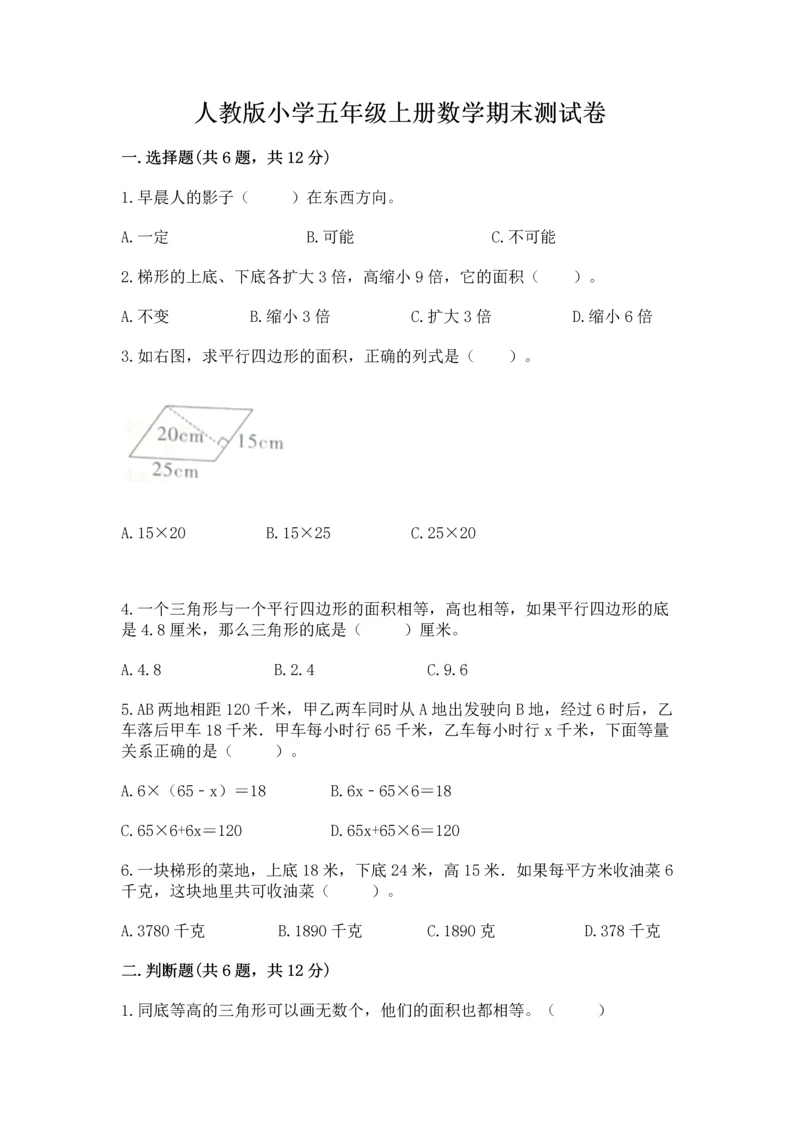 人教版小学五年级上册数学期末测试卷

一.选择题(共6题，共12分)

1.早晨人的影子（　　）在东西方向。

A.一定　　B.可能　　C.不可能

2.梯形的上底、下底各扩大3倍，高缩小9倍，它的面积（　　）。

A.不变　　B.缩小3倍　　C.扩大3倍　　D.缩小6倍

3.如右图，求平行四边形的面积，正确的列式是（　　）。

20cm
15cm
25cm

A.15×20　　B.15×25　　C.25×20

4.一个三角形与一个平行四边形的面积相等，高也相等，如果平行四边形的底是4.8厘米，那么三角形的底是（　　）厘米。

A.4.8　　B.2.4　　C.9.6

5.AB两地相距120千米，甲乙两车同时从A地出发驶向B地，经过6时后，乙车落后甲车18千米．甲车每小时行65千米，乙车每小时行x千米，下面等量关系正确的是（　　）。

A.6×（65－x）＝18　　B.6x－65×6＝18

C.65×6+6x＝120　　D.65x+65×6＝120

6.一块梯形的菜地，上底18米，下底24米，高15米．如果每平方米收油菜6千克，这块地里共可收油菜（　　）。

A.3780千克　　B.1890千克　　C.1890克　　D.378千克

二.判断题(共6题，共12分)

1.同底等高的三角形可以画无数个，他们的面积也都相等。（　　）